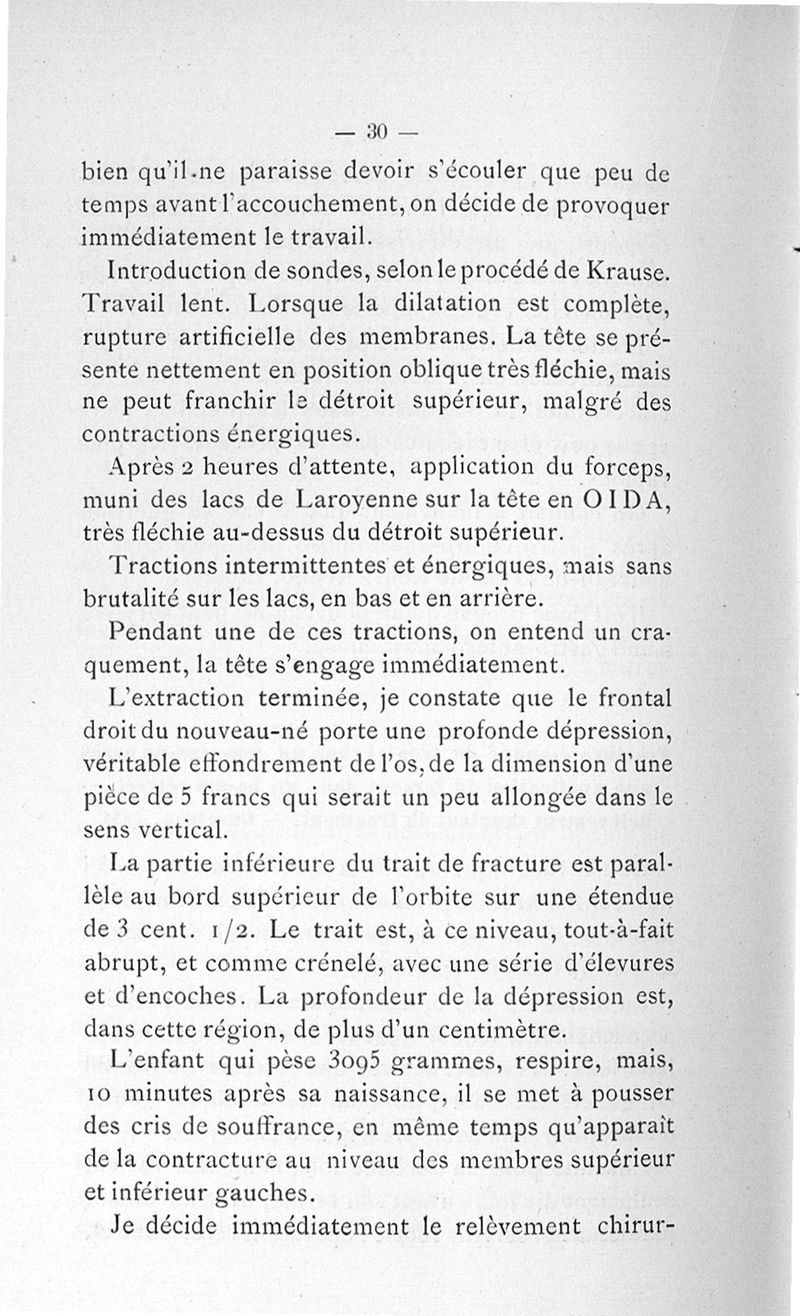 — 30 —

bien qu'il ne paraisse devoir s'écouler que peu de temps avant l'accouchement, on décide de provoquer immédiatement le travail.

Introduction de sondes, selon le procédé de Krause. Travail lent. Lorsque la dilatation est complète, rupture artificielle des membranes. La tête se présente nettement en position oblique très fléchie, mais ne peut franchir le détroit supérieur, malgré des contractions énergiques.

Après 2 heures d'attente, application du forceps, muni des lacs de Laroyenne sur la tête en O I D A, très fléchie au-dessus du détroit supérieur.

Tractions intermittentes et énergiques, mais sans brutalité sur les lacs, en bas et en arrière.

Pendant une de ces tractions, on entend un craquement, la tête s'engage immédiatement.

L'extraction terminée, je constate que le frontal droit du nouveau-né porte une profonde dépression, véritable effondrement de l'os, de la dimension d'une pièce de 5 francs qui serait un peu allongée dans le sens vertical.

La partie inférieure du trait de fracture est parallèle au bord supérieur de l'orbite sur une étendue de 3 cent. 1/2. Le trait est, à ce niveau, tout-à-fait abrupt, et comme crénelé, avec une série d'élevures et d'encoches. La profondeur de la dépression est, dans cette région, de plus d'un centimètre.

L'enfant qui pèse 3095 grammes, respire, mais, 10 minutes après sa naissance, il se met à pousser des cris de souffrance, en même temps qu'apparaît de la contracture au niveau des membres supérieur et inférieur gauches.

Je décide immédiatement le relèvement chirur-